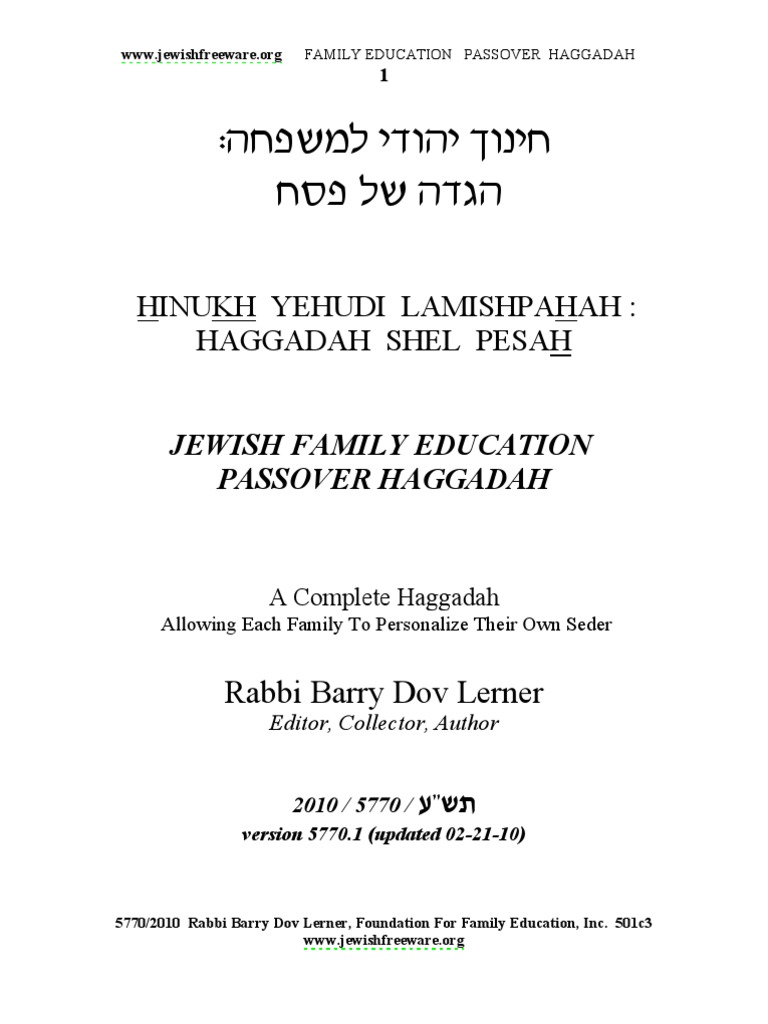 www.jewishfreeware.org FAMILY EDUCATION PASSOVER HAGGADAH
1

חינוך יהודי למשפחה:
הגדה של פסח

HINUKH YEHUDI LAMISHPAHAH :
HAGGADAH SHEL PESAH

JEWISH FAMILY EDUCATION
PASSOVER HAGGADAH

A Complete Haggadah
Allowing Each Family To Personalize Their Own Seder

Rabbi Barry Dov Lerner
Editor, Collector, Author

2010 / 5770 / תש"ע
version 5770.1 (updated 02-21-10)

5770/2010 Rabbi Barry Dov Lerner, Foundation For Family Education, Inc. 501c3
www.jewishfreeware.org